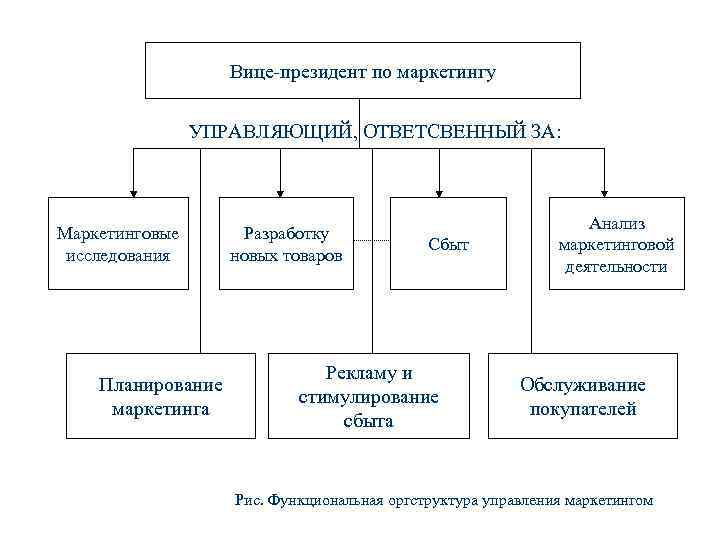 Вице-президент по маркетингу

УПРАВЛЯЮЩИЙ, ОТВЕТСВЕННЫЙ ЗА:

Маркетинговые исследования

Разработку новых товаров

Сбыт

Анализ маркетинговой деятельности

Планирование маркетинга

Рекламу и стимулирование сбыта

Обслуживание покупателей

Рис. Функциональная оргструктура управления маркетингом